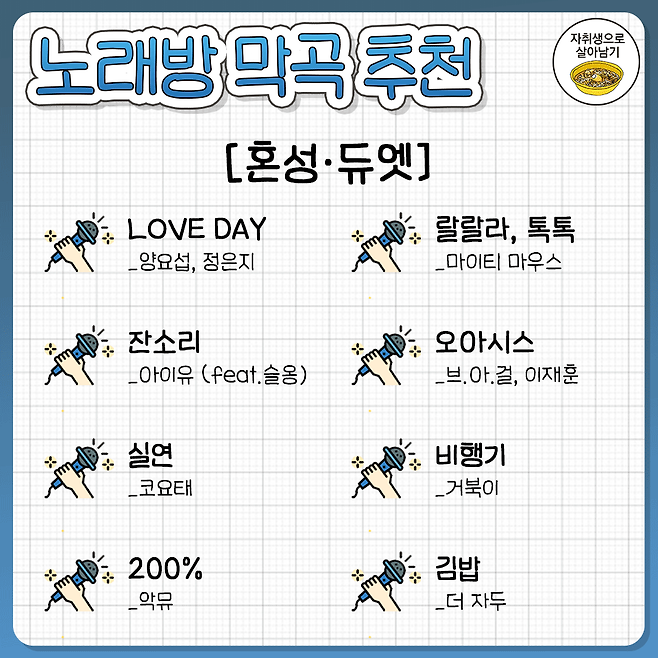 노래방 막곡 추천

자취생으로
살아남기

[혼성·듀엣]

LOVE DAY
_양요섭, 정은지

잔소리
_아이유 (feat.슬옹)

실연
_코요태

200%
_악뮤

랄랄라, 톡톡
_마이티 마우스

오아시스
_브.아.걸, 이재훈

비행기
_거북이

김밥
_더 자두